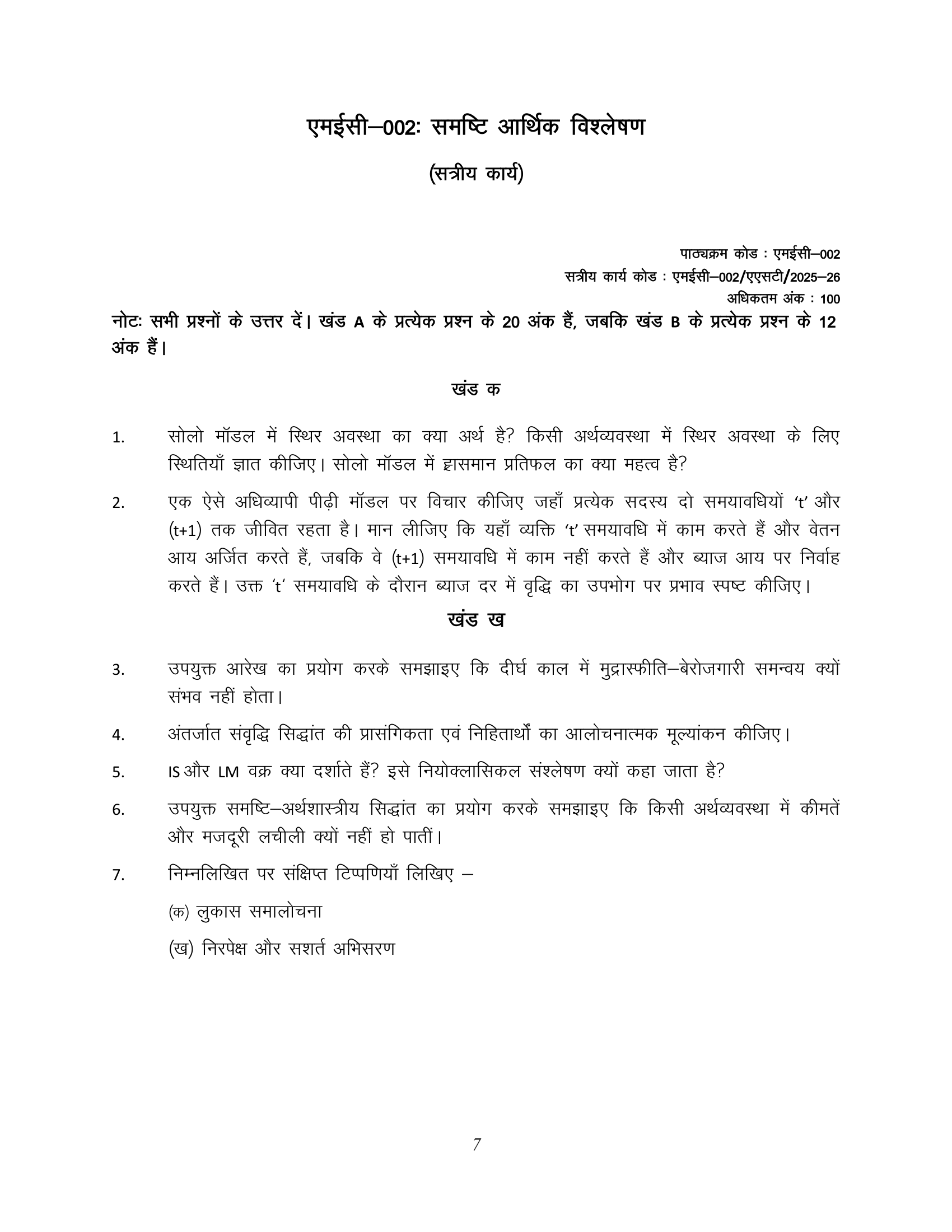 एमईसी–002: समष्टि आर्थिक विश्लेषण

(सत्रीय कार्य)

पाठ्यक्रम कोड : एमईसी–002
सत्रीय कार्य कोड : एमईसी–002/एएसटी/2025–26
अधिकतम अंक : 100

नोटः सभी प्रश्नों के उत्तर दें। खंड A के प्रत्येक प्रश्न के 20 अंक हैं, जबकि खंड B के प्रत्येक प्रश्न के 12 अंक हैं।

खंड क

1. सोलो मॉडल में स्थिर अवस्था का क्या अर्थ है? किसी अर्थव्यवस्था में स्थिर अवस्था के लिए स्थितियाँ ज्ञात कीजिए। सोलो मॉडल में ह्रासमान प्रतिफल का क्या महत्व है?

2. एक ऐसे अधिव्यापी पीढ़ी मॉडल पर विचार कीजिए जहाँ प्रत्येक सदस्य दो समयावधियों 't' और (t+1) तक जीवित रहता है। मान लीजिए कि यहाँ व्यक्ति 't' समयावधि में काम करते हैं और वेतन आय अर्जित करते हैं, जबकि वे (t+1) समयावधि में काम नहीं करते हैं और ब्याज आय पर निर्वाह करते हैं। उक्त 't' समयावधि के दौरान ब्याज दर में वृद्धि का उपभोग पर प्रभाव स्पष्ट कीजिए।

खंड ख

3. उपयुक्त आरेख का प्रयोग करके समझाइए कि दीर्घ काल में मुद्रास्फीति–बेरोजगारी समन्वय क्यों संभव नहीं होता।

4. अंतर्जात संवृद्धि सिद्धांत की प्रासंगिकता एवं निहितार्थों का आलोचनात्मक मूल्यांकन कीजिए।

5. IS और LM वक्र क्या दर्शाते हैं? इसे नियोक्लासिकल संश्लेषण क्यों कहा जाता है?

6. उपयुक्त समष्टि–अर्थशास्त्रीय सिद्धांत का प्रयोग करके समझाइए कि किसी अर्थव्यवस्था में कीमतें और मजदूरी लचीली क्यों नहीं हो पातीं।

7. निम्नलिखित पर संक्षिप्त टिप्पणियाँ लिखिए –

(क) लुकास समालोचना

(ख) निरपेक्ष और सशर्त अभिसरण

7